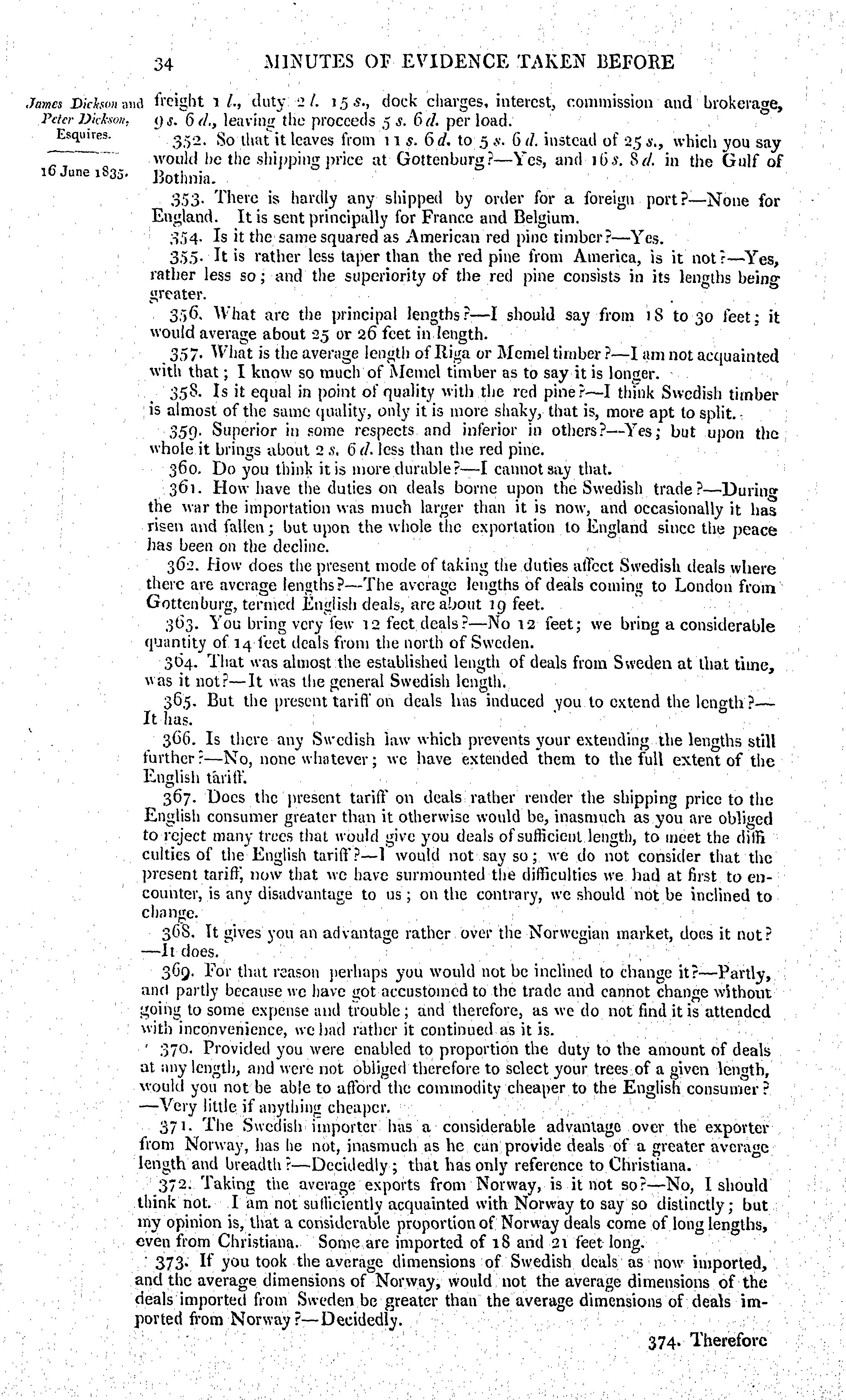 34 MINUTES OF EVIDENCE TAKEN BEFORE

James Dickson and Peter Dickson, Esquires.

16 June 1835.

freight 1 l., duty 2 l. 15 s., dock charges, interest, commission and brokerage, 9 s. 6 d., leaving the proceeds 5 s. 6 d. per load.

352. So that it leaves from 11 s. 6 d. to 5 s. 6 d. instead of 25 s., which you say would be the shipping price at Gottenburg?—Yes, and 16 s. 8 d. in the Gulf of Bothnia.

353. There is hardly any shipped by order for a foreign port?—None for England. It is sent principally for France and Belgium.

354. Is it the same squared as American red pine timber?—Yes.

355. It is rather less taper than the red pine from America, is it not?—Yes, rather less so; and the superiority of the red pine consists in its lengths being greater.

356. What are the principal lengths?—I should say from 18 to 30 feet; it would average about 25 or 26 feet in length.

357. What is the average length of Riga or Memel timber?—I am not acquainted with that; I know so much of Memel timber as to say it is longer.

358. Is it equal in point of quality with the red pine?—I think Swedish timber is almost of the same quality, only it is more shaky, that is, more apt to split.

359. Superior in some respects and inferior in others?—Yes; but upon the whole it brings about 2 s. 6 d. less than the red pine.

360. Do you think it is more durable?—I cannot say that.

361. How have the duties on deals borne upon the Swedish trade?—During the war the importation was much larger than it is now, and occasionally it has risen and fallen; but upon the whole the exportation to England since the peace has been on the decline.

362. How does the present mode of taking the duties affect Swedish deals where there are average lengths?—The average lengths of deals coming to London from Gottenburg, termed English deals, are about 19 feet.

363. You bring very few 12 feet deals?—No 12 feet; we bring a considerable quantity of 14 feet deals from the north of Sweden.

364. That was almost the established length of deals from Sweden at that time, was it not?—It was the general Swedish length.

365. But the present tariff on deals has induced you to extend the length?—It has.

366. Is there any Swedish law which prevents your extending the lengths still further?—No, none whatever; we have extended them to the full extent of the English tariff.

367. Does the present tariff on deals rather render the shipping price to the English consumer greater than it otherwise would be, inasmuch as you are obliged to reject many trees that would give you deals of sufficient length, to meet the difficulties of the English tariff?—I would not say so; we do not consider that the present tariff, now that we have surmounted the difficulties we had at first to encounter, is any disadvantage to us; on the contrary, we should not be inclined to change.

368. It gives you an advantage rather over the Norwegian market, does it not?—It does.

369. For that reason perhaps you would not be inclined to change it?—Partly, and partly because we have got accustomed to the trade and cannot change without going to some expense and trouble; and therefore, as we do not find it is attended with inconvenience, we had rather it continued as it is.

370. Provided you were enabled to proportion the duty to the amount of deals at any length, and were not obliged therefore to select your trees of a given length, would you not be able to afford the commodity cheaper to the English consumer?—Very little if anything cheaper.

371. The Swedish importer has a considerable advantage over the exporter from Norway, has he not, inasmuch as he can provide deals of a greater average length and breadth?—Decidedly; that has only reference to Christiana.

372. Taking the average exports from Norway, is it not so?—No, I should think not. I am not sufficiently acquainted with Norway to say so distinctly; but my opinion is, that a considerable proportion of Norway deals come of long lengths, even from Christiana. Some are imported of 18 and 21 feet long.

373. If you took the average dimensions of Swedish deals as now imported, and the average dimensions of Norway, would not the average dimensions of the deals imported from Sweden be greater than the average dimensions of deals imported from Norway?—Decidedly.

374. Therefore